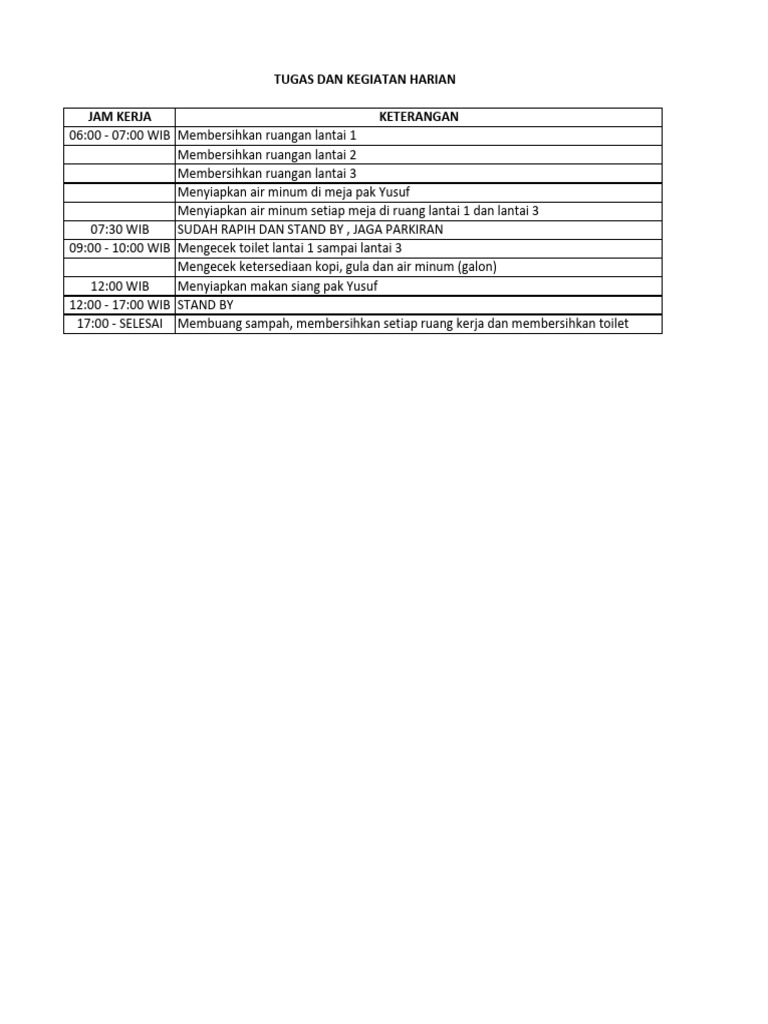 TUGAS DAN KEGIATAN HARIAN

| JAM KERJA | KETERANGAN |
|---|---|
| 06:00 - 07:00 WIB | Membersihkan ruangan lantai 1 |
| | Membersihkan ruangan lantai 2 |
| | Membersihkan ruangan lantai 3 |
| | Menyiapkan air minum di meja pak Yusuf |
| | Menyiapkan air minum setiap meja di ruang lantai 1 dan lantai 3 |
| 07:30 WIB | SUDAH RAPIH DAN STAND BY , JAGA PARKIRAN |
| 09:00 - 10:00 WIB | Mengecek toilet lantai 1 sampai lantai 3 |
| | Mengecek ketersediaan kopi, gula dan air minum (galon) |
| 12:00 WIB | Menyiapkan makan siang pak Yusuf |
| 12:00 - 17:00 WIB | STAND BY |
| 17:00 - SELESAI | Membuang sampah, membersihkan setiap ruang kerja dan membersihkan toilet |